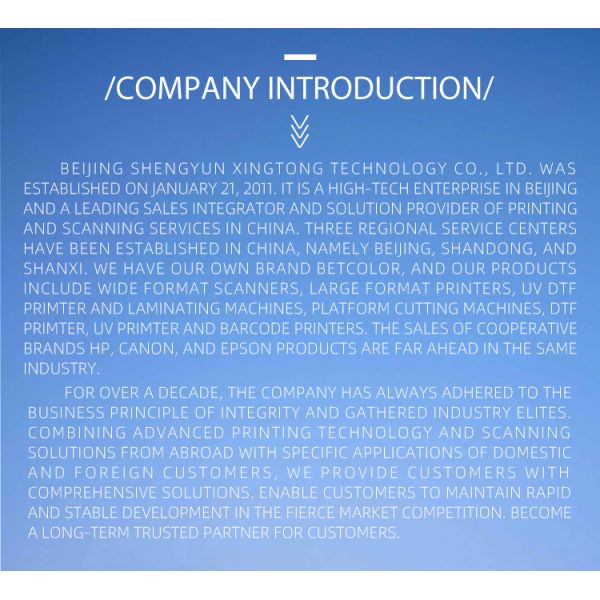 /COMPANY INTRODUCTION/

BEIJING SHENGYUN XINGTONG TECHNOLOGY CO., LTD. WAS ESTABLISHED ON JANUARY 21, 2011. IT IS A HIGH-TECH ENTERPRISE IN BEIJING AND A LEADING SALES INTEGRATOR AND SOLUTION PROVIDER OF PRINTING AND SCANNING SERVICES IN CHINA. THREE REGIONAL SERVICE CENTERS HAVE BEEN ESTABLISHED IN CHINA, NAMELY BEIJING, SHANDONG, AND SHANXI. WE HAVE OUR OWN BRAND BETCOLOR, AND OUR PRODUCTS INCLUDE WIDE FORMAT SCANNERS, LARGE FORMAT PRINTERS, UV DTF PRIMTER AND LAMINATING MACHINES, PLATFORM CUTTING MACHINES, DTF PRIMTER, UV PRIMTER AND BARCODE PRINTERS. THE SALES OF COOPERATIVE BRANDS HP, CANON, AND EPSON PRODUCTS ARE FAR AHEAD IN THE SAME INDUSTRY.

FOR OVER A DECADE, THE COMPANY HAS ALWAYS ADHERED TO THE BUSINESS PRINCIPLE OF INTEGRITY AND GATHERED INDUSTRY ELITES. COMBINING ADVANCED PRINTING TECHNOLOGY AND SCANNING SOLUTIONS FROM ABROAD WITH SPECIFIC APPLICATIONS OF DOMESTIC AND FOREIGN CUSTOMERS, WE PROVIDE CUSTOMERS WITH COMPREHENSIVE SOLUTIONS. ENABLE CUSTOMERS TO MAINTAIN RAPID AND STABLE DEVELOPMENT IN THE FIERCE MARKET COMPETITION. BECOME A LONG-TERM TRUSTED PARTNER FOR CUSTOMERS.